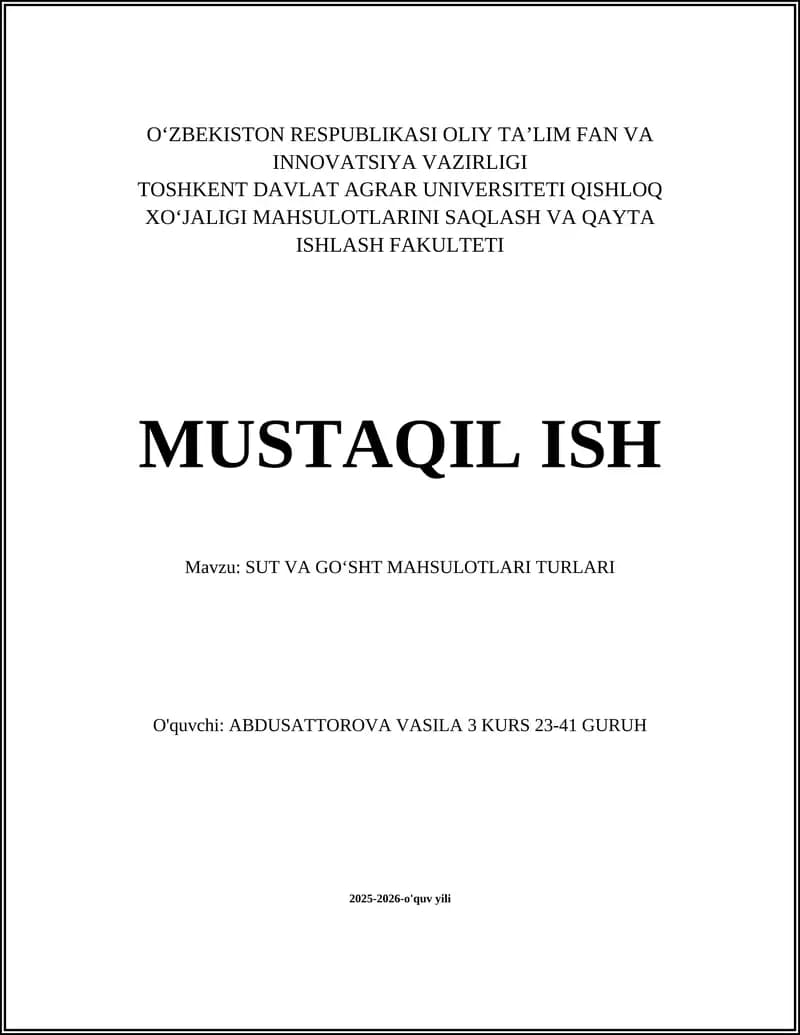 O‘ZBEKISTON RESPUBLIKASI OLIY TA’LIM FAN VA INNOVATSIYA VAZIRLIGI
TOSHKENT DAVLAT AGRAR UNIVERSITETI QISHLOQ XO‘JALIGI MAHSULOTLARINI SAQLASH VA QAYTA ISHLASH FAKULTETI

MUSTAQIL ISH

Mavzu: SUT VA GO‘SHT MAHSULOTLARI TURLARI

O'quvchi: ABDUSATTOROVA VASILA 3 KURS 23-41 GURUH

2025-2026-o'quv yili